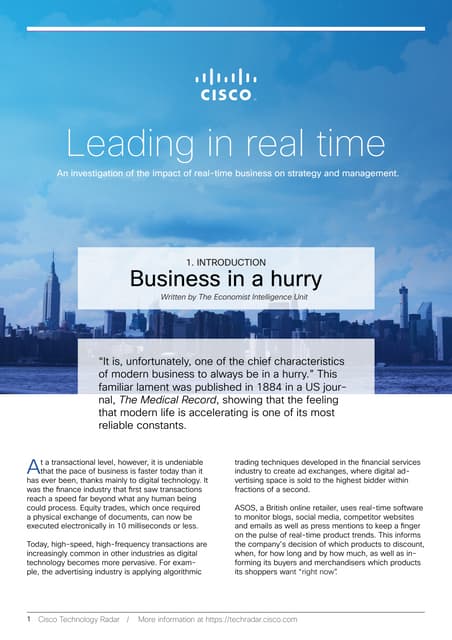 CISCO

Leading in real time

An investigation of the impact of real-time business on strategy and management.

1. INTRODUCTION

Business in a hurry

Written by The Economist Intelligence Unit

"It is, unfortunately, one of the chief characteristics of modern business to always be in a hurry." This familiar lament was published in 1884 in a US journal, The Medical Record, showing that the feeling that modern life is accelerating is one of its most reliable constants.

At a transactional level, however, it is undeniable that the pace of business is faster today than it has ever been, thanks mainly to digital technology. It was the finance industry that first saw transactions reach a speed far beyond what any human being could process. Equity trades, which once required a physical exchange of documents, can now be executed electronically in 10 milliseconds or less.

Today, high-speed, high-frequency transactions are increasingly common in other industries as digital technology becomes more pervasive. For example, the advertising industry is applying algorithmic trading techniques developed in the financial services industry to create ad exchanges, where digital advertising space is sold to the highest bidder within fractions of a second.

ASOS, a British online retailer, uses real-time software to monitor blogs, social media, competitor websites and emails as well as press mentions to keep a finger on the pulse of real-time product trends. This informs the company's decision of which products to discount, when, for how long and by how much, as well as informing its buyers and merchandisers which products its shoppers want "right now".

1 Cisco Technology Radar / More information at https://techradar.cisco.com